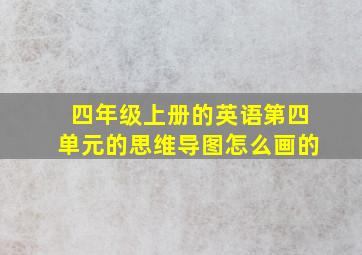 四年级上册的英语第四单元的思维导图怎么画的